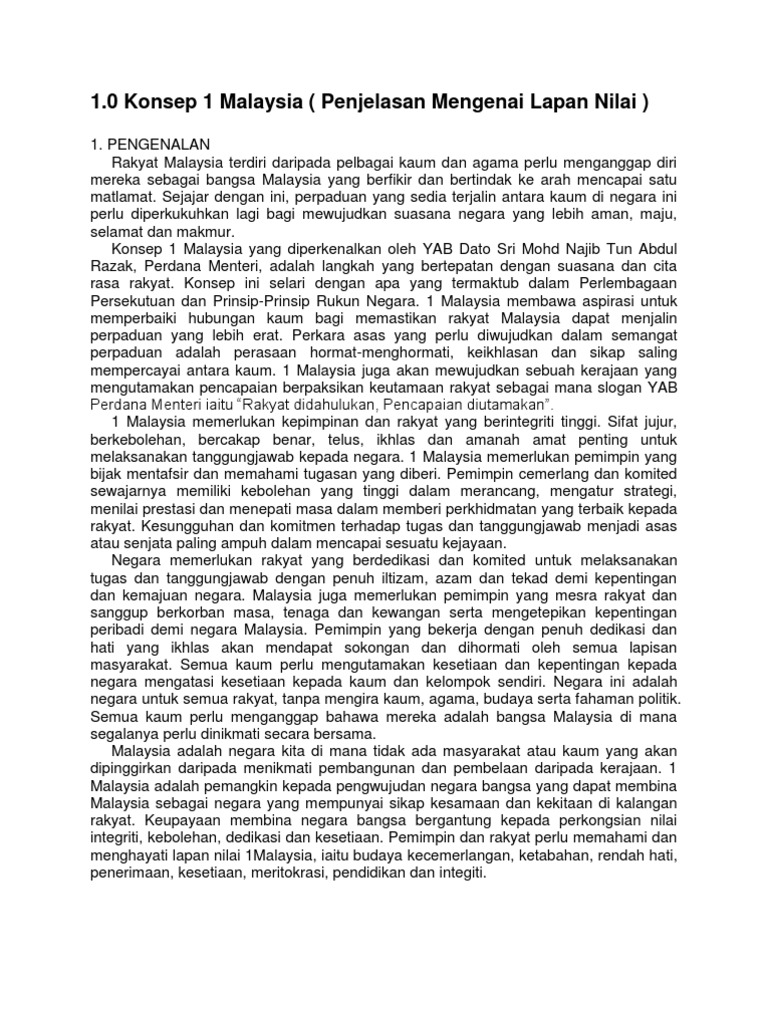 1.0 Konsep 1 Malaysia ( Penjelasan Mengenai Lapan Nilai )

1. PENGENALAN

Rakyat Malaysia terdiri daripada pelbagai kaum dan agama perlu menganggap diri mereka sebagai bangsa Malaysia yang berfikir dan bertindak ke arah mencapai satu matlamat. Sejajar dengan ini, perpaduan yang sedia terjalin antara kaum di negara ini perlu diperkukuhkan lagi bagi mewujudkan suasana negara yang lebih aman, maju, selamat dan makmur.

Konsep 1 Malaysia yang diperkenalkan oleh YAB Dato Sri Mohd Najib Tun Abdul Razak, Perdana Menteri, adalah langkah yang bertepatan dengan suasana dan cita rasa rakyat. Konsep ini selari dengan apa yang termaktub dalam Perlembagaan Persekutuan dan Prinsip-Prinsip Rukun Negara. 1 Malaysia membawa aspirasi untuk memperbaiki hubungan kaum bagi memastikan rakyat Malaysia dapat menjalin perpaduan yang lebih erat. Perkara asas yang perlu diwujudkan dalam semangat perpaduan adalah perasaan hormat-menghormati, keikhlasan dan sikap saling mempercayai antara kaum. 1 Malaysia juga akan mewujudkan sebuah kerajaan yang mengutamakan pencapaian berpaksikan keutamaan rakyat sebagai mana slogan YAB Perdana Menteri iaitu "Rakyat didahulukan, Pencapaian diutamakan".

1 Malaysia memerlukan kepimpinan dan rakyat yang berintegriti tinggi. Sifat jujur, berkebolehan, bercakap benar, telus, ikhlas dan amanah amat penting untuk melaksanakan tanggungjawab kepada negara. 1 Malaysia memerlukan pemimpin yang bijak mentafsir dan memahami tugasan yang diberi. Pemimpin cemerlang dan komited sewajarnya memiliki kebolehan yang tinggi dalam merancang, mengatur strategi, menilai prestasi dan menepati masa dalam memberi perkhidmatan yang terbaik kepada rakyat. Kesungguhan dan komitmen terhadap tugas dan tanggungjawab menjadi asas atau senjata paling ampuh dalam mencapai sesuatu kejayaan.

Negara memerlukan rakyat yang berdedikasi dan komited untuk melaksanakan tugas dan tanggungjawab dengan penuh iltizam, azam dan tekad demi kepentingan dan kemajuan negara. Malaysia juga memerlukan pemimpin yang mesra rakyat dan sanggup berkorban masa, tenaga dan kewangan serta mengetepikan kepentingan peribadi demi negara Malaysia. Pemimpin yang bekerja dengan penuh dedikasi dan hati yang ikhlas akan mendapat sokongan dan dihormati oleh semua lapisan masyarakat. Semua kaum perlu mengutamakan kesetiaan dan kepentingan kepada negara mengatasi kesetiaan kepada kaum dan kelompok sendiri. Negara ini adalah negara untuk semua rakyat, tanpa mengira kaum, agama, budaya serta fahaman politik. Semua kaum perlu menganggap bahawa mereka adalah bangsa Malaysia di mana segalanya perlu dinikmati secara bersama.

Malaysia adalah negara kita di mana tidak ada masyarakat atau kaum yang akan dipinggirkan daripada menikmati pembangunan dan pembelaan daripada kerajaan. 1 Malaysia adalah pemangkin kepada pengwujudan negara bangsa yang dapat membina Malaysia sebagai negara yang mempunyai sikap kesamaan dan kekitaan di kalangan rakyat. Keupayaan membina negara bangsa bergantung kepada perkongsian nilai integriti, kebolehan, dedikasi dan kesetiaan. Pemimpin dan rakyat perlu memahami dan menghayati lapan nilai 1Malaysia, iaitu budaya kecemerlangan, ketabahan, rendah hati, penerimaan, kesetiaan, meritokrasi, pendidikan dan integiti.